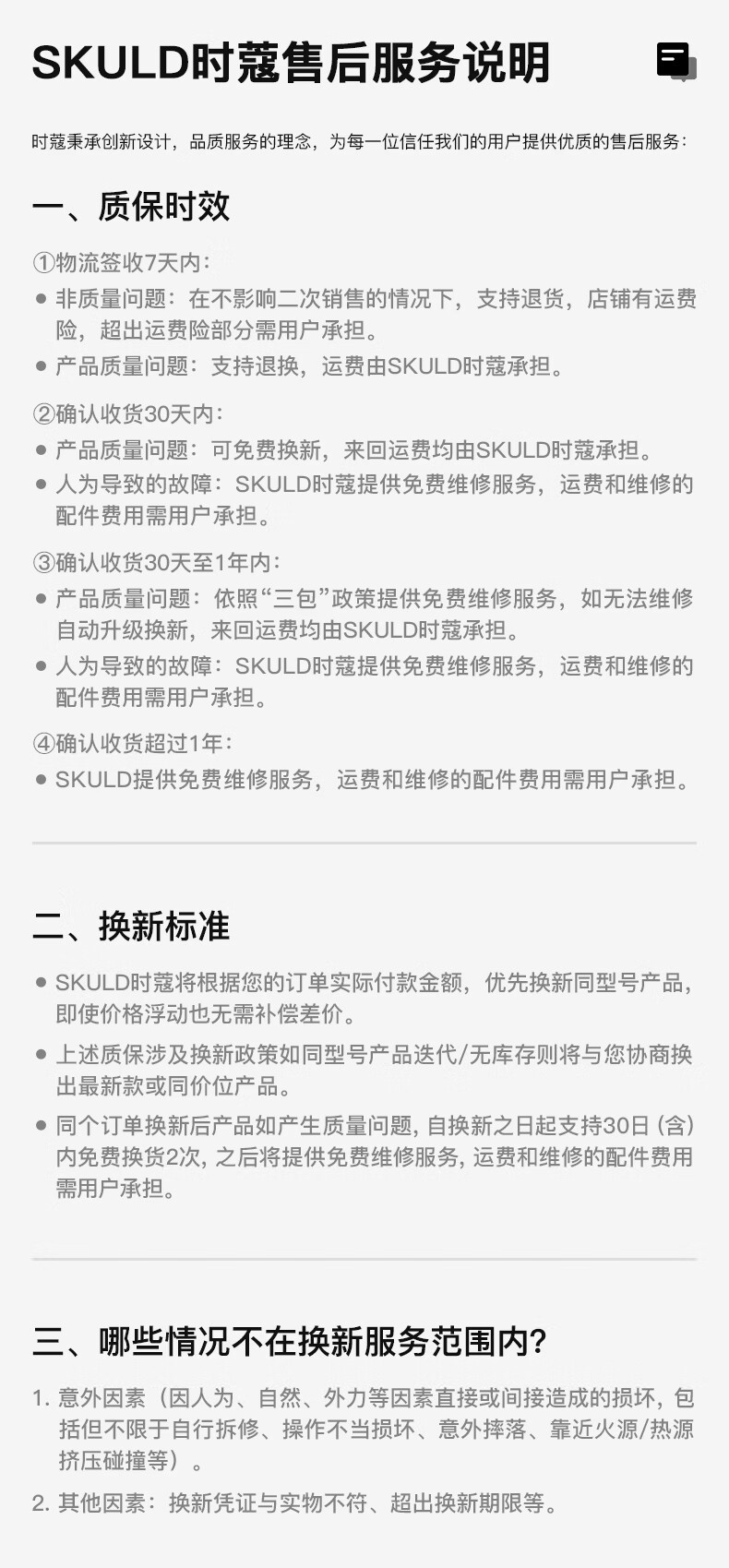 SKULD时蔻售后服务说明

时蔻秉承创新设计，品质服务的理念，为每一位信任我们的用户提供优质的售后服务：

一、质保时效

①物流签收7天内：

● 非质量问题：在不影响二次销售的情况下，支持退货，店铺有运费险，超出运费险部分需用户承担。

● 产品质量问题：支持退换，运费由SKULD时蔻承担。

②确认收货30天内：

● 产品质量问题：可免费换新，来回运费均由SKULD时蔻承担。

● 人为导致的故障：SKULD时蔻提供免费维修服务，运费和维修的配件费用需用户承担。

③确认收货30天至1年内：

● 产品质量问题：依照“三包”政策提供免费维修服务，如无法维修自动升级换新，来回运费均由SKULD时蔻承担。

● 人为导致的故障：SKULD时蔻提供免费维修服务，运费和维修的配件费用需用户承担。

④确认收货超过1年：

● SKULD提供免费维修服务，运费和维修的配件费用需用户承担。

二、换新标准

● SKULD时蔻将根据您的订单实际付款金额，优先换新同型号产品，即使价格浮动也无需补偿差价。

● 上述质保涉及换新政策如同型号产品迭代/无库存则将与您协商换出最新款或同价位产品。

● 同个订单换新后产品如产生质量问题，自换新之日起支持30日（含）内免费换货2次，之后将提供免费维修服务，运费和维修的配件费用需用户承担。

三、哪些情况不在换新服务范围内？

1. 意外因素（因人为、自然、外力等因素直接或间接造成的损坏，包括但不限于自行拆修、操作不当损坏、意外摔落、靠近火源/热源挤压碰撞等）。

2. 其他因素：换新凭证与实物不符、超出换新期限等。